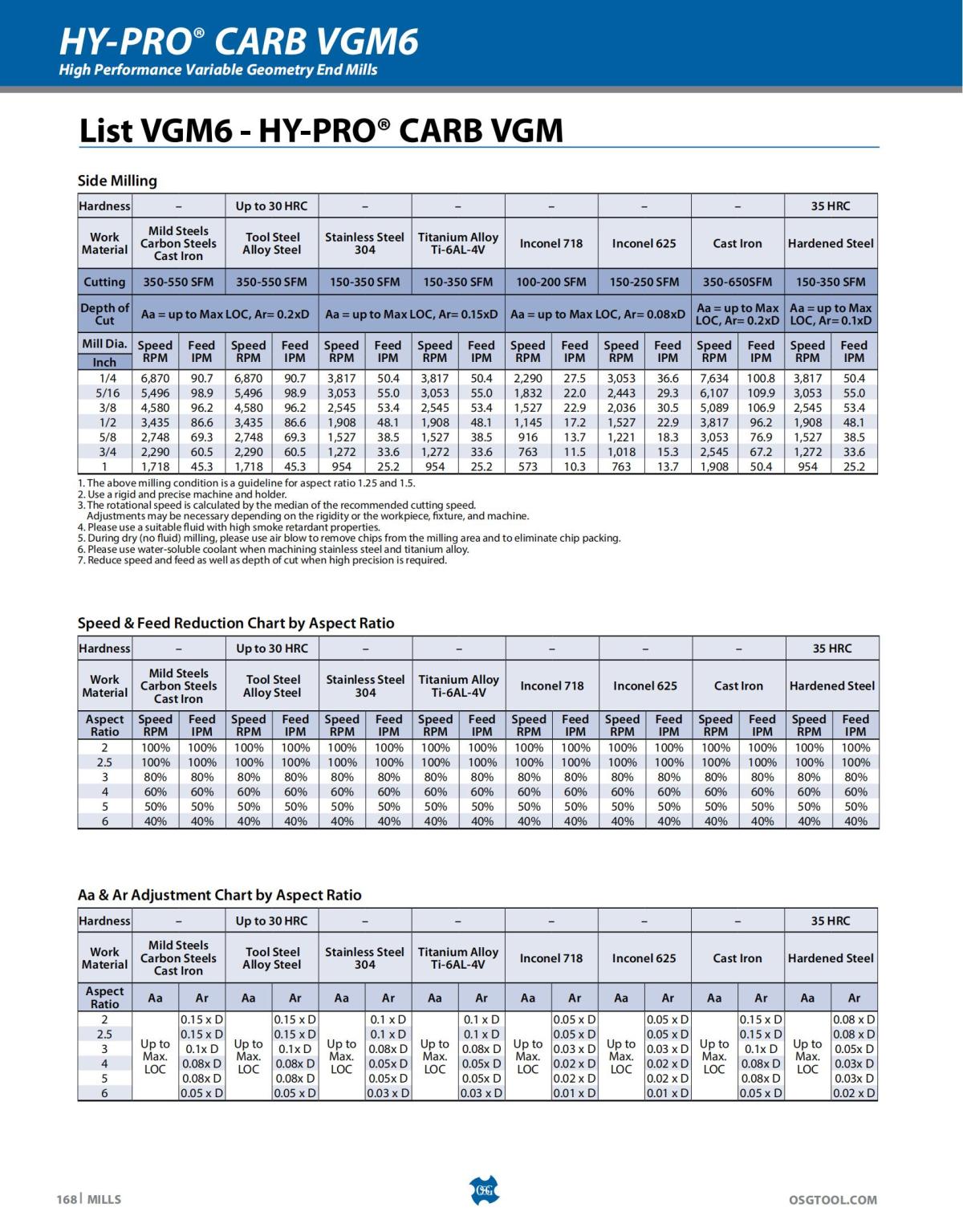 HY-PRO® CARB VGM6
High Performance Variable Geometry End Mills

List VGM6 - HY-PRO® CARB VGM

Side Milling

| Hardness | – | | Up to 30 HRC | | – | | – | | – | | – | | – | | 35 HRC | |
|---|---|---|---|---|---|---|---|---|---|---|---|---|---|---|---|---|
| Work Material | Mild Steels Carbon Steels Cast Iron | | Tool Steel Alloy Steel | | Stainless Steel 304 | | Titanium Alloy Ti-6AL-4V | | Inconel 718 | | Inconel 625 | | Cast Iron | | Hardened Steel | |
| Cutting | 350-550 SFM | | 350-550 SFM | | 150-350 SFM | | 150-350 SFM | | 100-200 SFM | | 150-250 SFM | | 350-650SFM | | 150-350 SFM | |
| Depth of Cut | Aa = up to Max LOC, Ar= 0.2xD | | | | Aa = up to Max LOC, Ar= 0.15xD | | | | Aa = up to Max LOC, Ar= 0.08xD | | | | Aa = up to Max LOC, Ar= 0.2xD | | Aa = up to Max LOC, Ar= 0.1xD | |
| Mill Dia. Inch | Speed RPM | Feed IPM | Speed RPM | Feed IPM | Speed RPM | Feed IPM | Speed RPM | Feed IPM | Speed RPM | Feed IPM | Speed RPM | Feed IPM | Speed RPM | Feed IPM | Speed RPM | Feed IPM |
| 1/4 | 6,870 | 90.7 | 6,870 | 90.7 | 3,817 | 50.4 | 3,817 | 50.4 | 2,290 | 27.5 | 3,053 | 36.6 | 7,634 | 100.8 | 3,817 | 50.4 |
| 5/16 | 5,496 | 98.9 | 5,496 | 98.9 | 3,053 | 55.0 | 3,053 | 55.0 | 1,832 | 22.0 | 2,443 | 29.3 | 6,107 | 109.9 | 3,053 | 55.0 |
| 3/8 | 4,580 | 96.2 | 4,580 | 96.2 | 2,545 | 53.4 | 2,545 | 53.4 | 1,527 | 22.9 | 2,036 | 30.5 | 5,089 | 106.9 | 2,545 | 53.4 |
| 1/2 | 3,435 | 86.6 | 3,435 | 86.6 | 1,908 | 48.1 | 1,908 | 48.1 | 1,145 | 17.2 | 1,527 | 22.9 | 3,817 | 96.2 | 1,908 | 48.1 |
| 5/8 | 2,748 | 69.3 | 2,748 | 69.3 | 1,527 | 38.5 | 1,527 | 38.5 | 916 | 13.7 | 1,221 | 18.3 | 3,053 | 76.9 | 1,527 | 38.5 |
| 3/4 | 2,290 | 60.5 | 2,290 | 60.5 | 1,272 | 33.6 | 1,272 | 33.6 | 763 | 11.5 | 1,018 | 15.3 | 2,545 | 67.2 | 1,272 | 33.6 |
| 1 | 1,718 | 45.3 | 1,718 | 45.3 | 954 | 25.2 | 954 | 25.2 | 573 | 10.3 | 763 | 13.7 | 1,908 | 50.4 | 954 | 25.2 |

1. The above milling condition is a guideline for aspect ratio 1.25 and 1.5.
2. Use a rigid and precise machine and holder.
3. The rotational speed is calculated by the median of the recommended cutting speed.
Adjustments may be necessary depending on the rigidity or the workpiece, fixture, and machine.
4. Please use a suitable fluid with high smoke retardant properties.
5. During dry (no fluid) milling, please use air blow to remove chips from the milling area and to eliminate chip packing.
6. Please use water-soluble coolant when machining stainless steel and titanium alloy.
7. Reduce speed and feed as well as depth of cut when high precision is required.

Speed & Feed Reduction Chart by Aspect Ratio

| Hardness | – | | Up to 30 HRC | | – | | – | | – | | – | | – | | 35 HRC | |
|---|---|---|---|---|---|---|---|---|---|---|---|---|---|---|---|---|
| Work Material | Mild Steels Carbon Steels Cast Iron | | Tool Steel Alloy Steel | | Stainless Steel 304 | | Titanium Alloy Ti-6AL-4V | | Inconel 718 | | Inconel 625 | | Cast Iron | | Hardened Steel | |
| Aspect Ratio | Speed RPM | Feed IPM | Speed RPM | Feed IPM | Speed RPM | Feed IPM | Speed RPM | Feed IPM | Speed RPM | Feed IPM | Speed RPM | Feed IPM | Speed RPM | Feed IPM | Speed RPM | Feed IPM |
| 2 | 100% | 100% | 100% | 100% | 100% | 100% | 100% | 100% | 100% | 100% | 100% | 100% | 100% | 100% | 100% | 100% |
| 2.5 | 100% | 100% | 100% | 100% | 100% | 100% | 100% | 100% | 100% | 100% | 100% | 100% | 100% | 100% | 100% | 100% |
| 3 | 80% | 80% | 80% | 80% | 80% | 80% | 80% | 80% | 80% | 80% | 80% | 80% | 80% | 80% | 80% | 80% |
| 4 | 60% | 60% | 60% | 60% | 60% | 60% | 60% | 60% | 60% | 60% | 60% | 60% | 60% | 60% | 60% | 60% |
| 5 | 50% | 50% | 50% | 50% | 50% | 50% | 50% | 50% | 50% | 50% | 50% | 50% | 50% | 50% | 50% | 50% |
| 6 | 40% | 40% | 40% | 40% | 40% | 40% | 40% | 40% | 40% | 40% | 40% | 40% | 40% | 40% | 40% | 40% |

Aa & Ar Adjustment Chart by Aspect Ratio

| Hardness | – | | Up to 30 HRC | | – | | – | | – | | – | | – | | 35 HRC | |
|---|---|---|---|---|---|---|---|---|---|---|---|---|---|---|---|---|
| Work Material | Mild Steels Carbon Steels Cast Iron | | Tool Steel Alloy Steel | | Stainless Steel 304 | | Titanium Alloy Ti-6AL-4V | | Inconel 718 | | Inconel 625 | | Cast Iron | | Hardened Steel | |
| Aspect Ratio | Aa | Ar | Aa | Ar | Aa | Ar | Aa | Ar | Aa | Ar | Aa | Ar | Aa | Ar | Aa | Ar |
| 2 | Up to Max. LOC | 0.15 x D | Up to Max. LOC | 0.15 x D | Up to Max. LOC | 0.1 x D | Up to Max. LOC | 0.1 x D | Up to Max. LOC | 0.05 x D | Up to Max. LOC | 0.05 x D | Up to Max. LOC | 0.15 x D | Up to Max. LOC | 0.08 x D |
| 2.5 | | 0.15 x D | | 0.15 x D | | 0.1 x D | | 0.1 x D | | 0.05 x D | | 0.05 x D | | 0.15 x D | | 0.08 x D |
| 3 | | 0.1x D | | 0.1x D | | 0.08x D | | 0.08x D | | 0.03 x D | | 0.03 x D | | 0.1x D | | 0.05x D |
| 4 | | 0.08x D | | 0.08x D | | 0.05x D | | 0.05x D | | 0.02 x D | | 0.02 x D | | 0.08x D | | 0.03x D |
| 5 | | 0.08x D | | 0.08x D | | 0.05x D | | 0.05x D | | 0.02 x D | | 0.02 x D | | 0.08x D | | 0.03x D |
| 6 | | 0.05 x D | | 0.05 x D | | 0.03 x D | | 0.03 x D | | 0.01 x D | | 0.01 x D | | 0.05 x D | | 0.02 x D |

168 | MILLS
OSG
OSGTOOL.COM